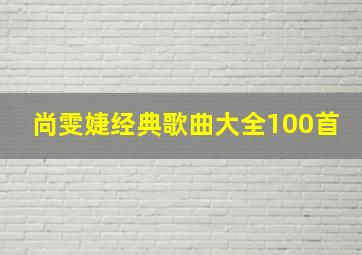 尚雯婕经典歌曲大全100首